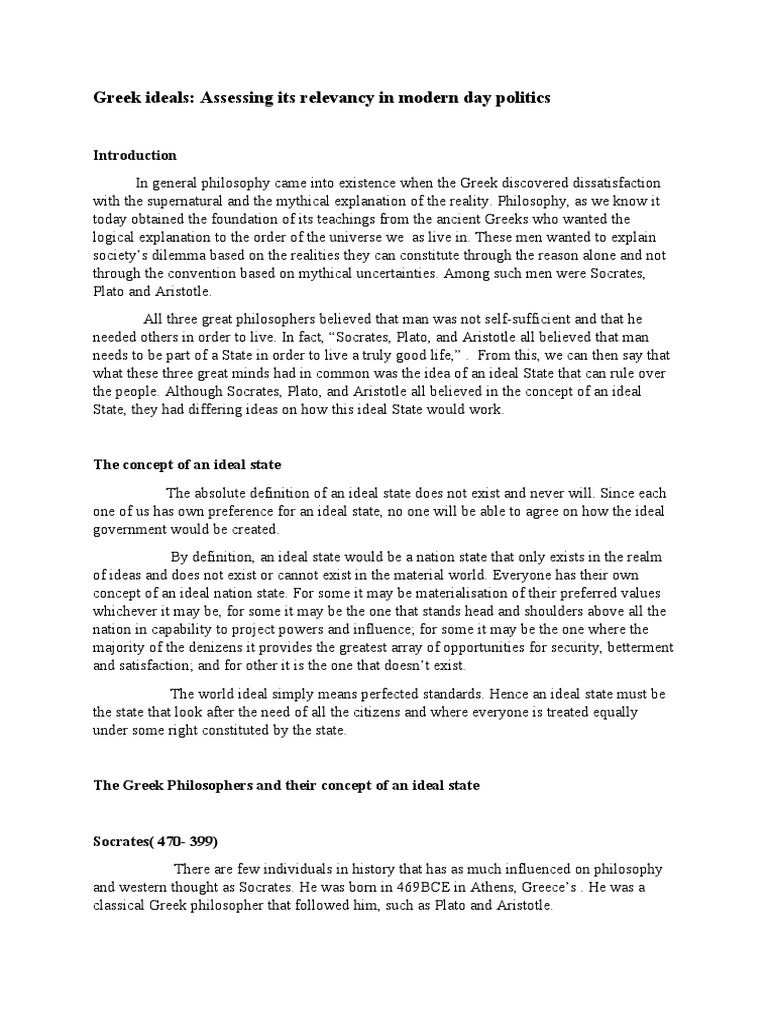 Greek ideals: Assessing its relevancy in modern day politics

Introduction

In general philosophy came into existence when the Greek discovered dissatisfaction with the supernatural and the mythical explanation of the reality. Philosophy, as we know it today obtained the foundation of its teachings from the ancient Greeks who wanted the logical explanation to the order of the universe we as live in. These men wanted to explain society's dilemma based on the realities they can constitute through the reason alone and not through the convention based on mythical uncertainties. Among such men were Socrates, Plato and Aristotle.

All three great philosophers believed that man was not self-sufficient and that he needed others in order to live. In fact, "Socrates, Plato, and Aristotle all believed that man needs to be part of a State in order to live a truly good life," . From this, we can then say that what these three great minds had in common was the idea of an ideal State that can rule over the people. Although Socrates, Plato, and Aristotle all believed in the concept of an ideal State, they had differing ideas on how this ideal State would work.

The concept of an ideal state

The absolute definition of an ideal state does not exist and never will. Since each one of us has own preference for an ideal state, no one will be able to agree on how the ideal government would be created.

By definition, an ideal state would be a nation state that only exists in the realm of ideas and does not exist or cannot exist in the material world. Everyone has their own concept of an ideal nation state. For some it may be materialisation of their preferred values whichever it may be, for some it may be the one that stands head and shoulders above all the nation in capability to project powers and influence; for some it may be the one where the majority of the denizens it provides the greatest array of opportunities for security, betterment and satisfaction; and for other it is the one that doesn't exist.

The world ideal simply means perfected standards. Hence an ideal state must be the state that look after the need of all the citizens and where everyone is treated equally under some right constituted by the state.

The Greek Philosophers and their concept of an ideal state

Socrates( 470- 399)

There are few individuals in history that has as much influenced on philosophy and western thought as Socrates. He was born in 469BCE in Athens, Greece's . He was a classical Greek philosopher that followed him, such as Plato and Aristotle.